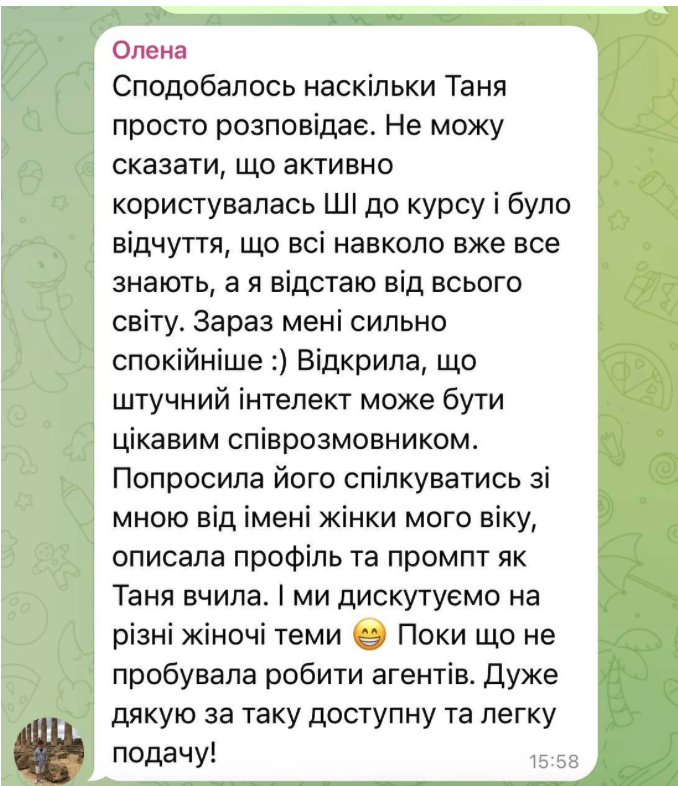 Олена
Сподобалось наскільки Таня просто розповідає. Не можу сказати, що активно користувалась ШІ до курсу і було відчуття, що всі навколо вже все знають, а я відстаю від всього світу. Зараз мені сильно спокійніше :) Відкрила, що штучний інтелект може бути цікавим співрозмовником. Попросила його спілкуватись зі мною від імені жінки мого віку, описала профіль та промпт як Таня вчила. І ми дискутуємо на різні жіночі теми 😁 Поки що не пробувала робити агентів. Дуже дякую за таку доступну та легку подачу!
15:58